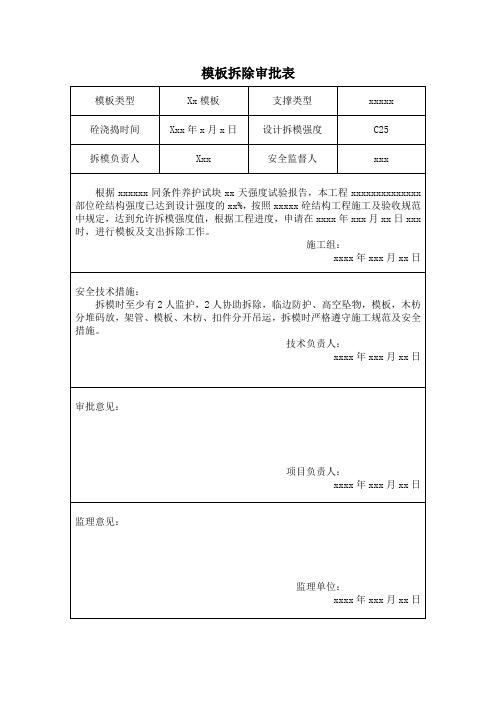 模板拆除审批表

| 模板类型 | Xx 模板 | 支撑类型 | xxxxx |
|---|---|---|---|
| 砼浇捣时间 | Xxx 年 x 月 x 日 | 设计拆模强度 | C25 |
| 拆模负责人 | Xxx | 安全监督人 | xxx |

根据 xxxxxx 同条件养护试块 xx 天强度试验报告，本工程 xxxxxxxxxxxxxxx 部位砼结构强度已达到设计强度的 xx%，按照 xxxxx 砼结构工程施工及验收规范中规定，达到允许拆模强度值，根据工程进度，申请在 xxxx 年 xxx 月 xx 日 xxx 时，进行模板及支出拆除工作。

施工组：

xxxx 年 xxx 月 xx 日

安全技术措施：

拆模时至少有 2 人监护，2 人协助拆除，临边防护、高空坠物，模板，木枋分堆码放，架管、模板、木枋、扣件分开吊运，拆模时严格遵守施工规范及安全措施。

技术负责人：

xxxx 年 xxx 月 xx 日

审批意见：

项目负责人：

xxxx 年 xxx 月 xx 日

监理意见：

监理单位：

xxxx 年 xxx 月 xx 日